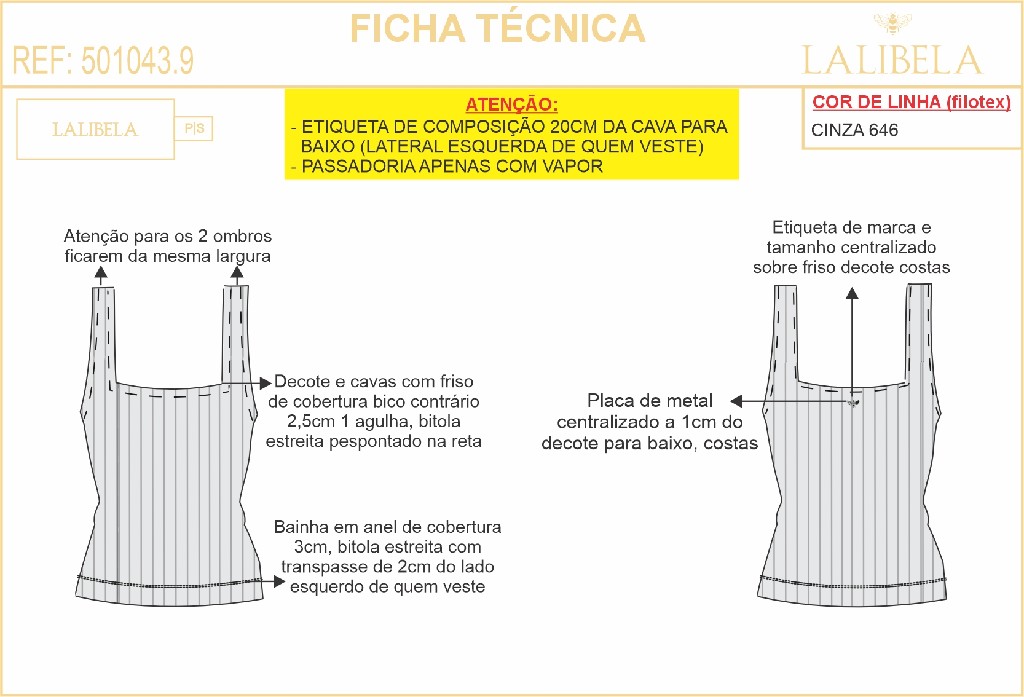 FICHA TÉCNICA

REF: 501043.9

LALIBELA

LALIBELA

P|S

ATENÇÃO:
- ETIQUETA DE COMPOSIÇÃO 20CM DA CAVA PARA BAIXO (LATERAL ESQUERDA DE QUEM VESTE)
- PASSADORIA APENAS COM VAPOR

COR DE LINHA (filotex)
CINZA 646

Atenção para os 2 ombros ficarem da mesma largura

Decote e cavas com friso de cobertura bico contrário 2,5cm 1 agulha, bitola estreita pespontado na reta

Bainha em anel de cobertura 3cm, bitola estreita com transpasse de 2cm do lado esquerdo de quem veste

Etiqueta de marca e tamanho centralizado sobre friso decote costas

Placa de metal centralizado a 1cm do decote para baixo, costas